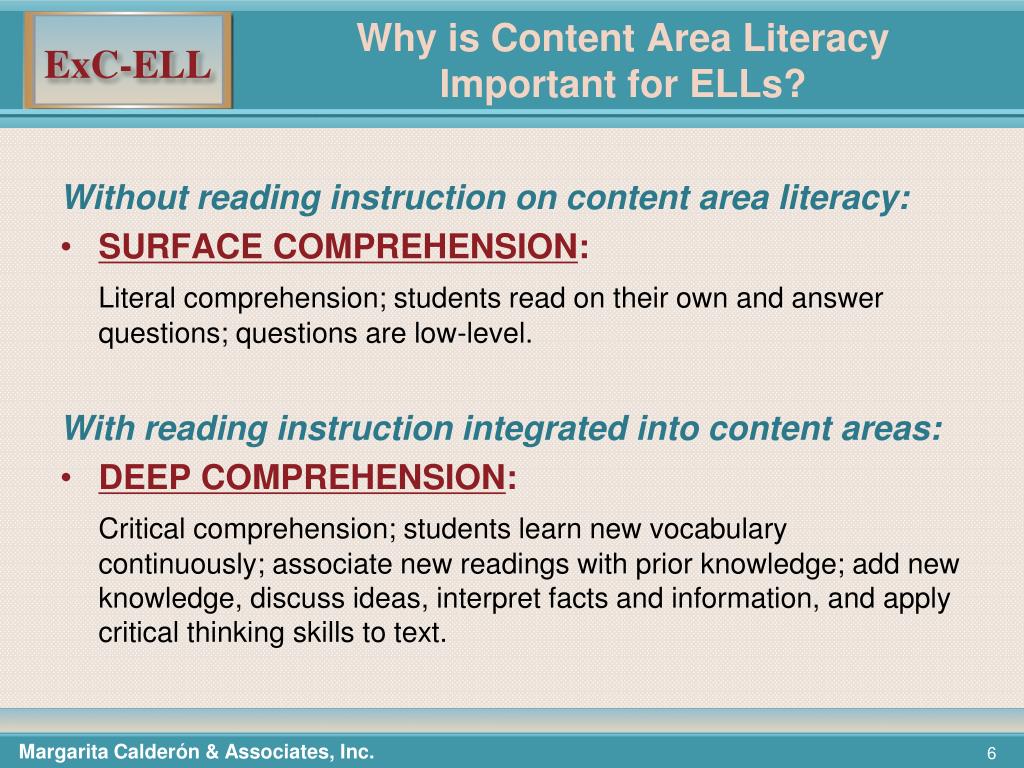 ExC-ELL

Why is Content Area Literacy Important for ELLs?

Without reading instruction on content area literacy:

• SURFACE COMPREHENSION:

Literal comprehension; students read on their own and answer questions; questions are low-level.

With reading instruction integrated into content areas:

• DEEP COMPREHENSION:

Critical comprehension; students learn new vocabulary continuously; associate new readings with prior knowledge; add new knowledge, discuss ideas, interpret facts and information, and apply critical thinking skills to text.

Margarita Calderón & Associates, Inc.

6